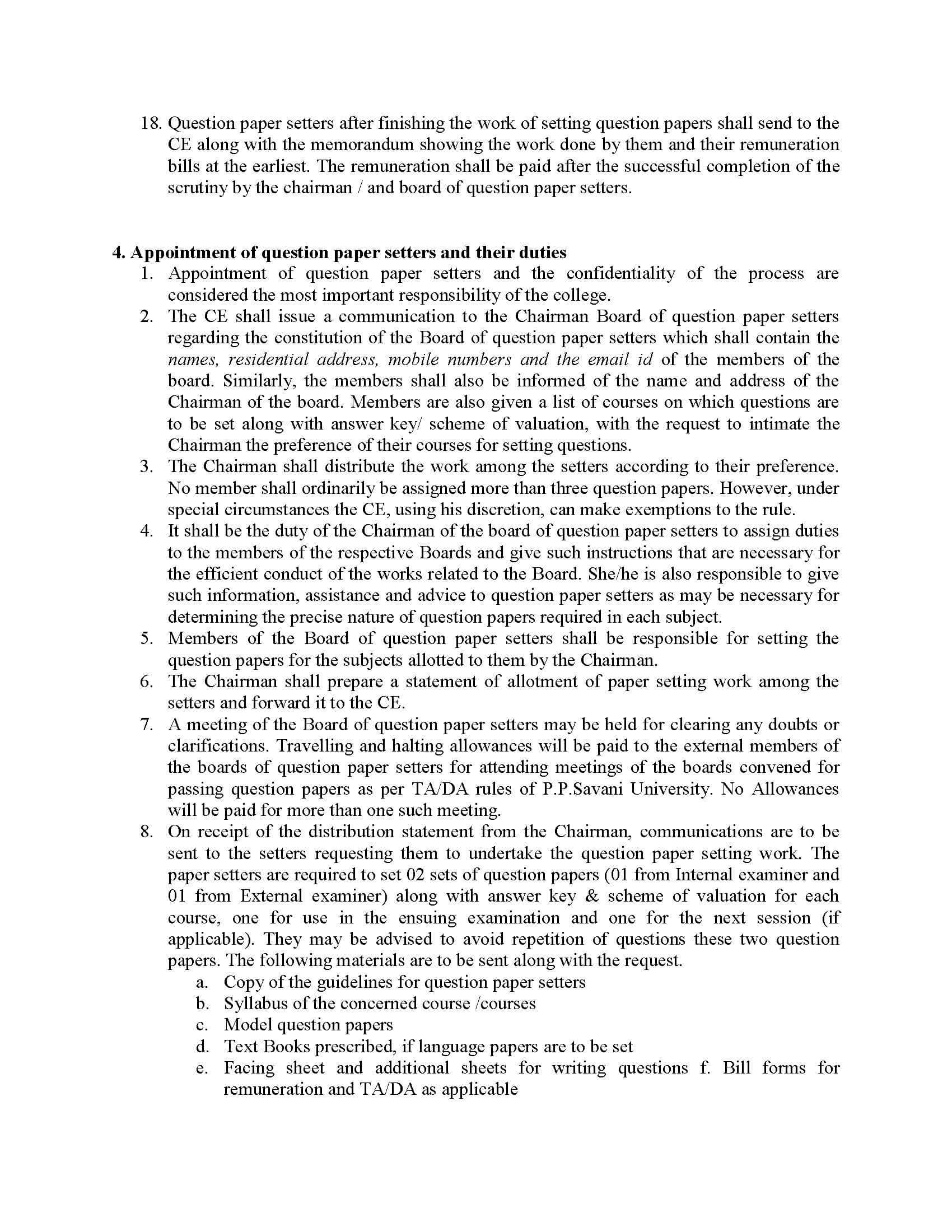 18. Question paper setters after finishing the work of setting question papers shall send to the CE along with the memorandum showing the work done by them and their remuneration bills at the earliest. The remuneration shall be paid after the successful completion of the scrutiny by the chairman / and board of question paper setters.

4. Appointment of question paper setters and their duties

1. Appointment of question paper setters and the confidentiality of the process are considered the most important responsibility of the college.
2. The CE shall issue a communication to the Chairman Board of question paper setters regarding the constitution of the Board of question paper setters which shall contain the names, residential address, mobile numbers and the email id of the members of the board. Similarly, the members shall also be informed of the name and address of the Chairman of the board. Members are also given a list of courses on which questions are to be set along with answer key/ scheme of valuation, with the request to intimate the Chairman the preference of their courses for setting questions.
3. The Chairman shall distribute the work among the setters according to their preference. No member shall ordinarily be assigned more than three question papers. However, under special circumstances the CE, using his discretion, can make exemptions to the rule.
4. It shall be the duty of the Chairman of the board of question paper setters to assign duties to the members of the respective Boards and give such instructions that are necessary for the efficient conduct of the works related to the Board. She/he is also responsible to give such information, assistance and advice to question paper setters as may be necessary for determining the precise nature of question papers required in each subject.
5. Members of the Board of question paper setters shall be responsible for setting the question papers for the subjects allotted to them by the Chairman.
6. The Chairman shall prepare a statement of allotment of paper setting work among the setters and forward it to the CE.
7. A meeting of the Board of question paper setters may be held for clearing any doubts or clarifications. Travelling and halting allowances will be paid to the external members of the boards of question paper setters for attending meetings of the boards convened for passing question papers as per TA/DA rules of P.P.Savani University. No Allowances will be paid for more than one such meeting.
8. On receipt of the distribution statement from the Chairman, communications are to be sent to the setters requesting them to undertake the question paper setting work. The paper setters are required to set 02 sets of question papers (01 from Internal examiner and 01 from External examiner) along with answer key & scheme of valuation for each course, one for use in the ensuing examination and one for the next session (if applicable). They may be advised to avoid repetition of questions these two question papers. The following materials are to be sent along with the request.
a. Copy of the guidelines for question paper setters
b. Syllabus of the concerned course /courses
c. Model question papers
d. Text Books prescribed, if language papers are to be set
e. Facing sheet and additional sheets for writing questions f. Bill forms for remuneration and TA/DA as applicable